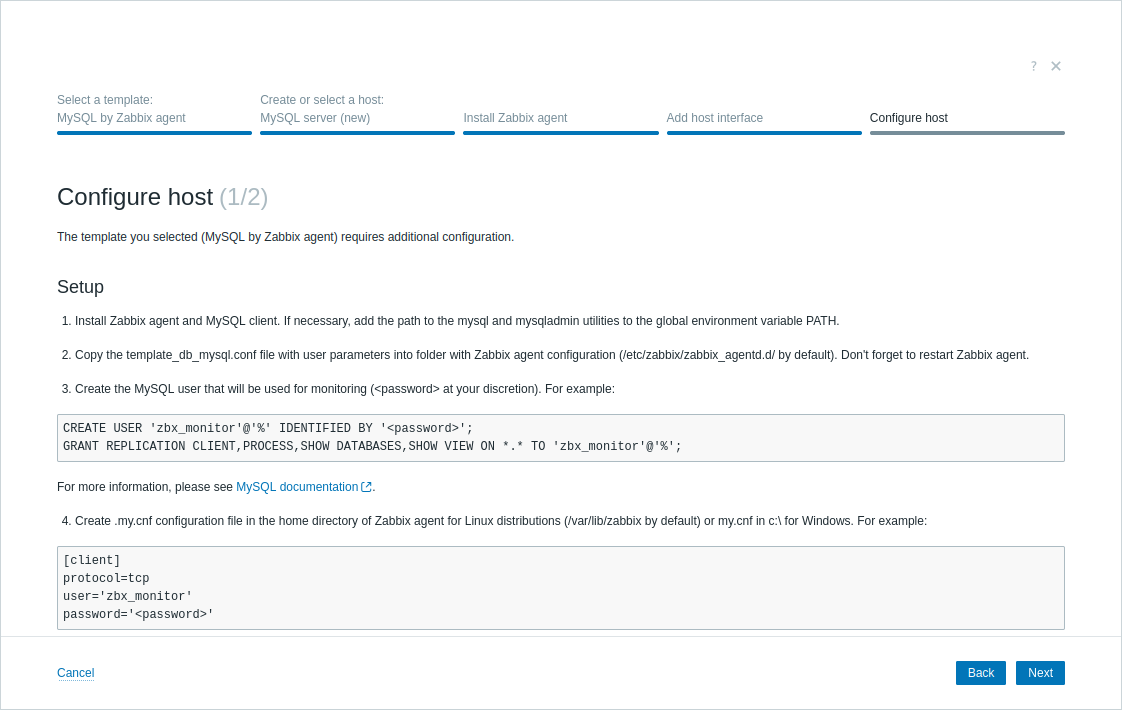 ?

Select a template:
MySQL by Zabbix agent

Create or select a host:
MySQL server (new)

Install Zabbix agent

Add host interface

Configure host

Configure host (1/2)

The template you selected (MySQL by Zabbix agent) requires additional configuration.

Setup

1. Install Zabbix agent and MySQL client. If necessary, add the path to the mysql and mysqladmin utilities to the global environment variable PATH.

2. Copy the template_db_mysql.conf file with user parameters into folder with Zabbix agent configuration (/etc/zabbix/zabbix_agentd.d/ by default). Don't forget to restart Zabbix agent.

3. Create the MySQL user that will be used for monitoring (<password> at your discretion). For example:

CREATE USER 'zbx_monitor'@'%' IDENTIFIED BY '<password>';
GRANT REPLICATION CLIENT,PROCESS,SHOW DATABASES,SHOW VIEW ON *.* TO 'zbx_monitor'@'%';

For more information, please see MySQL documentation.

4. Create .my.cnf configuration file in the home directory of Zabbix agent for Linux distributions (/var/lib/zabbix by default) or my.cnf in c:\ for Windows. For example:

[client]
protocol=tcp
user='zbx_monitor'
password='<password>'

Cancel

Back

Next